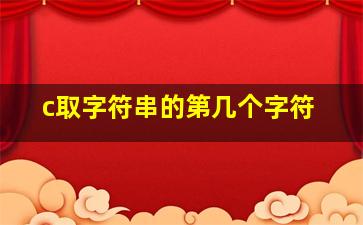 c取字符串的第几个字符